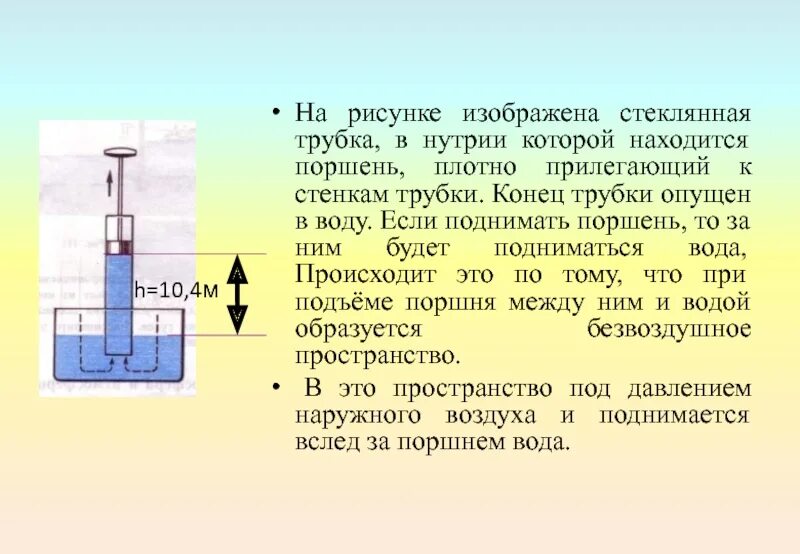 h=10,4м

• На рисунке изображена стеклянная трубка, в нутрии которой находится поршень, плотно прилегающий к стенкам трубки. Конец трубки опущен в воду. Если поднимать поршень, то за ним будет подниматься вода, Происходит это по тому, что при подъёме поршня между ним и водой образуется безвоздушное пространство.

• В это пространство под давлением наружного воздуха и поднимается вслед за поршнем вода.